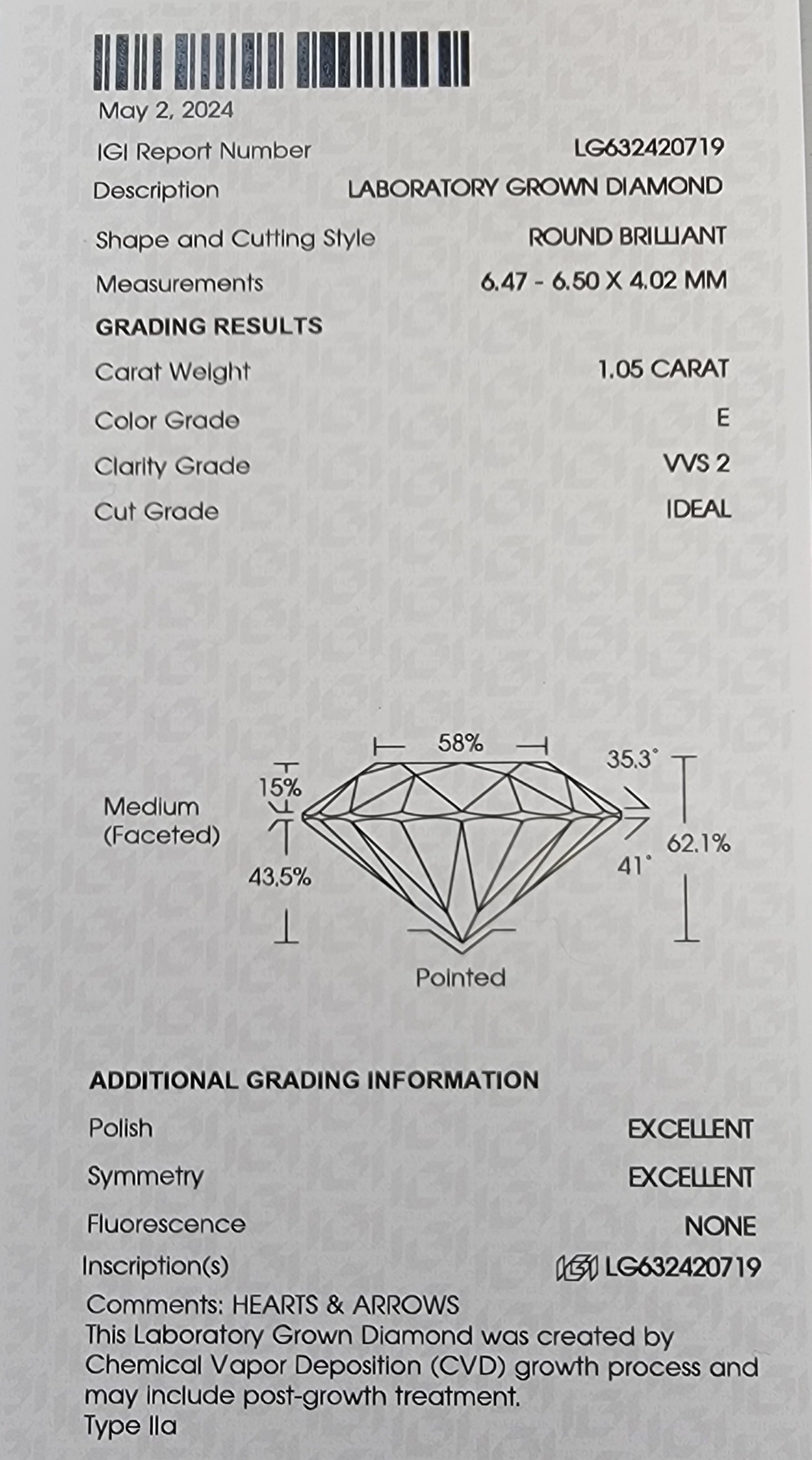 May 2, 2024

IGI Report Number LG632420719

Description LABORATORY GROWN DIAMOND

Shape and Cutting Style ROUND BRILLIANT

Measurements 6.47 - 6.50 X 4.02 MM

GRADING RESULTS

Carat Weight 1.05 CARAT

Color Grade E

Clarity Grade VVS 2

Cut Grade IDEAL

58%

35.3°

15%

Medium (Faceted)

62.1%

41°

43.5%

Pointed

ADDITIONAL GRADING INFORMATION

Polish EXCELLENT

Symmetry EXCELLENT

Fluorescence NONE

Inscription(s) IGI LG632420719

Comments: HEARTS & ARROWS
This Laboratory Grown Diamond was created by Chemical Vapor Deposition (CVD) growth process and may include post-growth treatment.
Type IIa